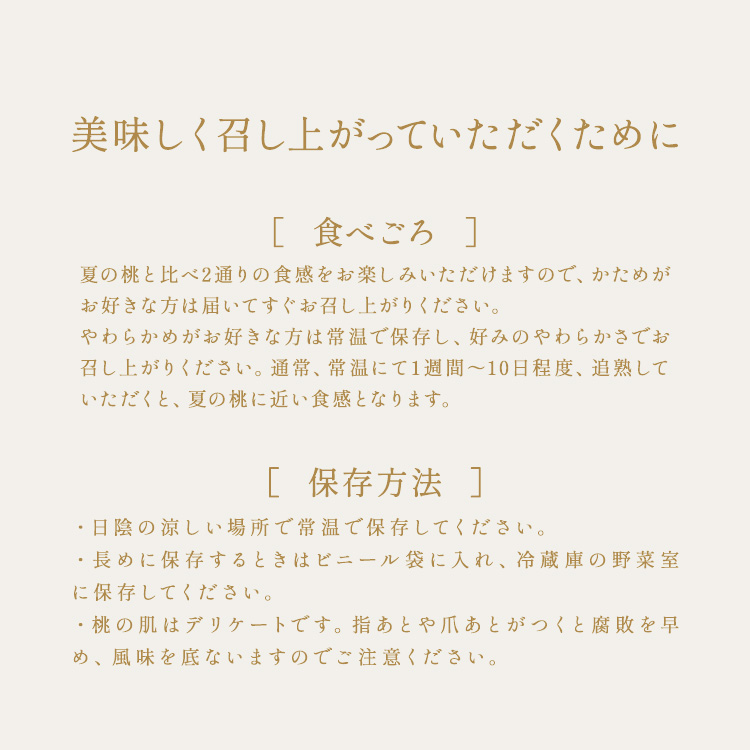 美味しく召し上がっていただくために

[ 食べごろ ]

夏の桃と比べ2通りの食感をお楽しみいただけますので、かためがお好きな方は届いてすぐお召し上がりください。
やわらかめがお好きな方は常温で保存し、好みのやわらかさでお召し上がりください。通常、常温にて1週間〜10日程度、追熟していただくと、夏の桃に近い食感となります。

[ 保存方法 ]

・日陰の涼しい場所で常温で保存してください。
・長めに保存するときはビニール袋に入れ、冷蔵庫の野菜室に保存してください。
・桃の肌はデリケートです。指あとや爪あとがつくと腐敗を早め、風味を底ないますのでご注意ください。